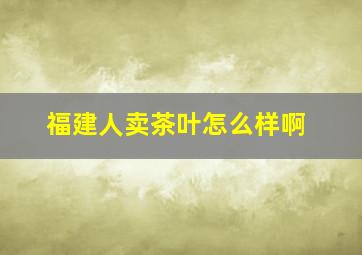 福建人卖茶叶怎么样啊